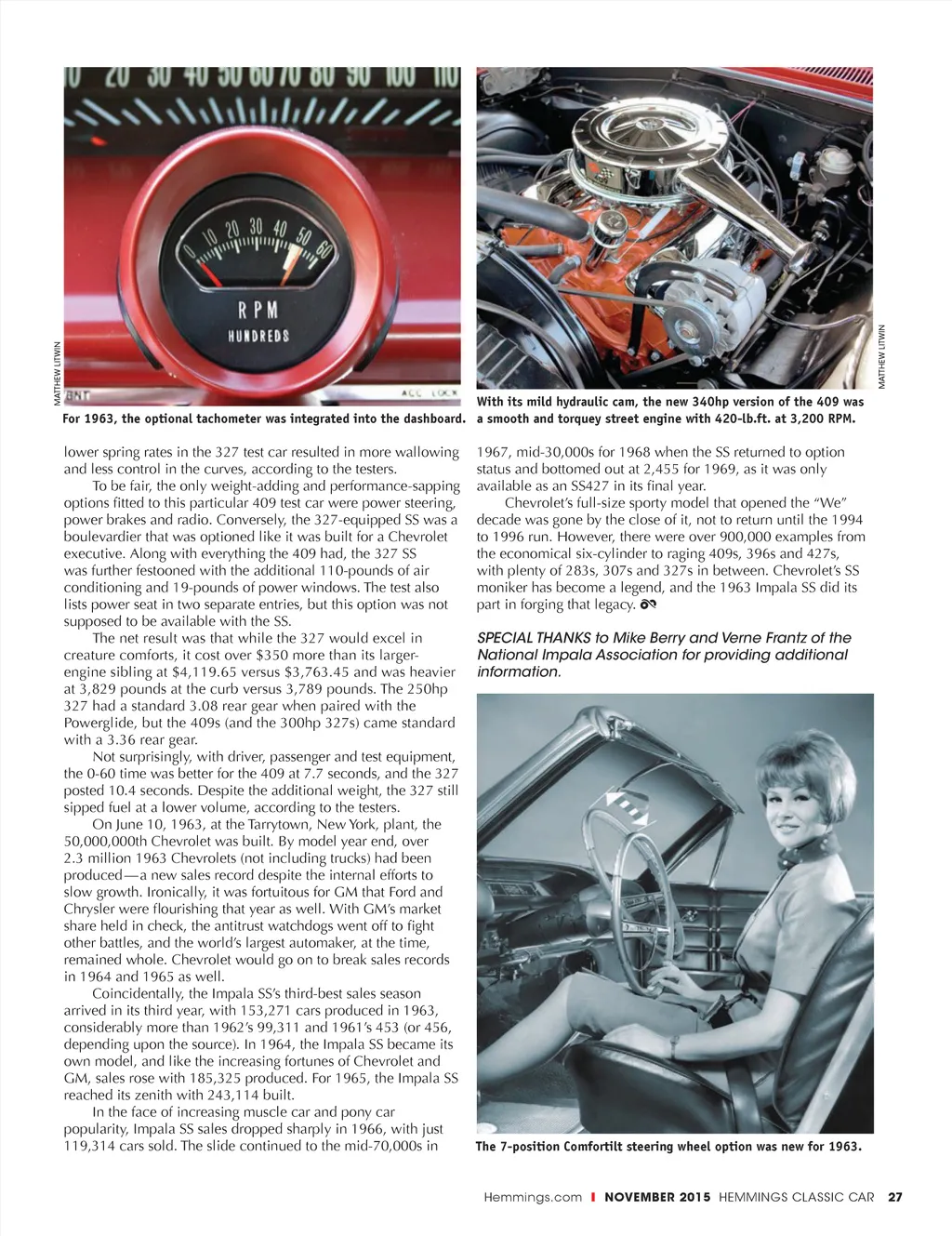 10 20 30 40 50 60 70 80 90 100 110

0 10 20 30 40 50 60

RPM
HUNDREDS

ACC LOCK

MATTHEW LITWIN

For 1963, the optional tachometer was integrated into the dashboard.

MATTHEW LITWIN

With its mild hydraulic cam, the new 340hp version of the 409 was a smooth and torquey street engine with 420-lb.ft. at 3,200 RPM.

lower spring rates in the 327 test car resulted in more wallowing and less control in the curves, according to the testers.

To be fair, the only weight-adding and performance-sapping options fitted to this particular 409 test car were power steering, power brakes and radio. Conversely, the 327-equipped SS was a boulevardier that was optioned like it was built for a Chevrolet executive. Along with everything the 409 had, the 327 SS was further festooned with the additional 110-pounds of air conditioning and 19-pounds of power windows. The test also lists power seat in two separate entries, but this option was not supposed to be available with the SS.

The net result was that while the 327 would excel in creature comforts, it cost over $350 more than its larger-engine sibling at $4,119.65 versus $3,763.45 and was heavier at 3,829 pounds at the curb versus 3,789 pounds. The 250hp 327 had a standard 3.08 rear gear when paired with the Powerglide, but the 409s (and the 300hp 327s) came standard with a 3.36 rear gear.

Not surprisingly, with driver, passenger and test equipment, the 0-60 time was better for the 409 at 7.7 seconds, and the 327 posted 10.4 seconds. Despite the additional weight, the 327 still sipped fuel at a lower volume, according to the testers.

On June 10, 1963, at the Tarrytown, New York, plant, the 50,000,000th Chevrolet was built. By model year end, over 2.3 million 1963 Chevrolets (not including trucks) had been produced—a new sales record despite the internal efforts to slow growth. Ironically, it was fortuitous for GM that Ford and Chrysler were flourishing that year as well. With GM's market share held in check, the antitrust watchdogs went off to fight other battles, and the world's largest automaker, at the time, remained whole. Chevrolet would go on to break sales records in 1964 and 1965 as well.

Coincidentally, the Impala SS's third-best sales season arrived in its third year, with 153,271 cars produced in 1963, considerably more than 1962's 99,311 and 1961's 453 (or 456, depending upon the source). In 1964, the Impala SS became its own model, and like the increasing fortunes of Chevrolet and GM, sales rose with 185,325 produced. For 1965, the Impala SS reached its zenith with 243,114 built.

In the face of increasing muscle car and pony car popularity, Impala SS sales dropped sharply in 1966, with just 119,314 cars sold. The slide continued to the mid-70,000s in 1967, mid-30,000s for 1968 when the SS returned to option status and bottomed out at 2,455 for 1969, as it was only available as an SS427 in its final year.

Chevrolet's full-size sporty model that opened the "We" decade was gone by the close of it, not to return until the 1994 to 1996 run. However, there were over 900,000 examples from the economical six-cylinder to raging 409s, 396s and 427s, with plenty of 283s, 307s and 327s in between. Chevrolet's SS moniker has become a legend, and the 1963 Impala SS did its part in forging that legacy.

SPECIAL THANKS to Mike Berry and Verne Frantz of the National Impala Association for providing additional information.

The 7-position Comfortilt steering wheel option was new for 1963.

Hemmings.com | NOVEMBER 2015 HEMMINGS CLASSIC CAR 27